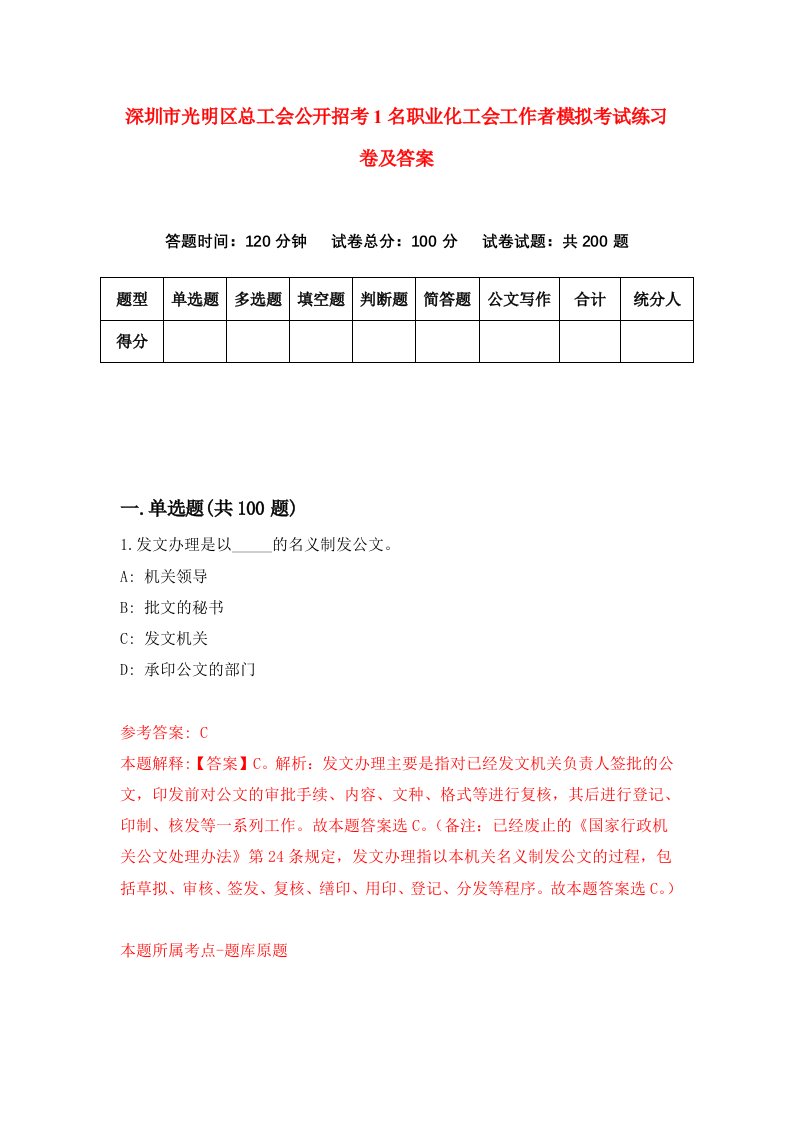 深圳市光明区总工会公开招考1名职业化工会工作者模拟考试练习卷及答案

答题时间：120分钟　试卷总分：100分　试卷试题：共200题

| 题型 | 单选题 | 多选题 | 填空题 | 判断题 | 简答题 | 公文写作 | 合计 | 统分人 |
|---|---|---|---|---|---|---|---|---|
| 得分 | | | | | | | | |

一.单选题(共100题)

1.发文办理是以_____的名义制发公文。
A: 机关领导
B: 批文的秘书
C: 发文机关
D: 承印公文的部门

参考答案: C
本题解释:【答案】C。解析：发文办理主要是指对已经发文机关负责人签批的公文，印发前对公文的审批手续、内容、文种、格式等进行复核，其后进行登记、印制、核发等一系列工作。故本题答案选C。（备注：已经废止的《国家行政机关公文处理办法》第24条规定，发文办理指以本机关名义制发公文的过程，包括草拟、审核、签发、复核、缮印、用印、登记、分发等程序。故本题答案选C。）

本题所属考点-题库原题